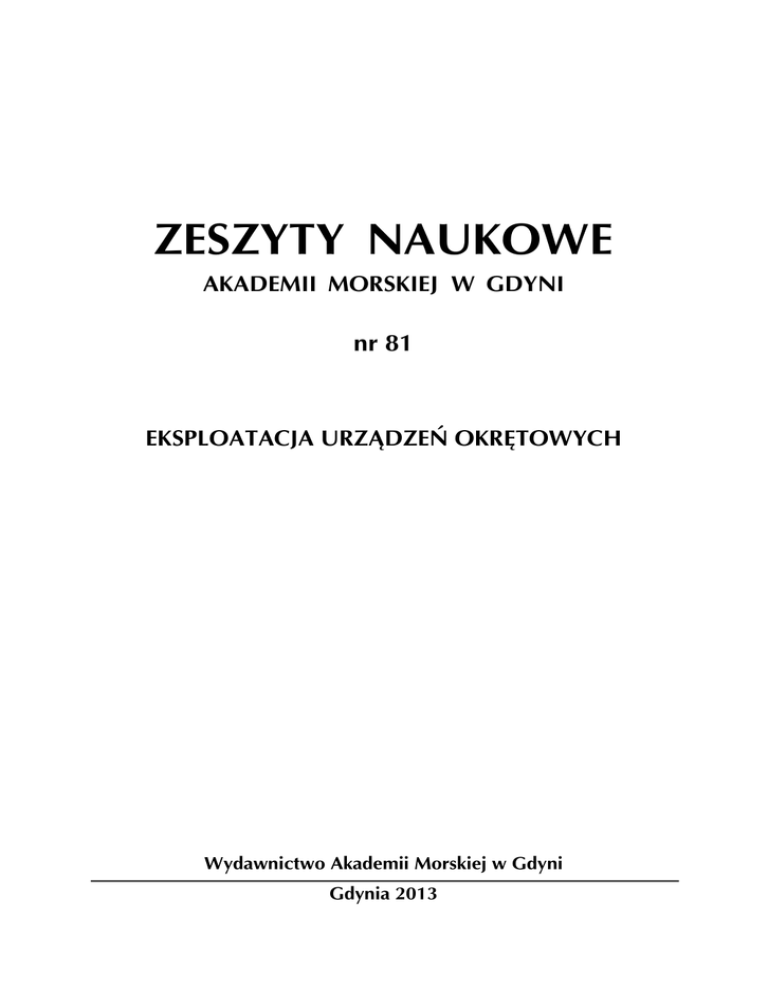 ZESZYTY NAUKOWE

AKADEMII MORSKIEJ W GDYNI

nr 81

EKSPLOATACJA URZĄDZEŃ OKRĘTOWYCH

Wydawnictwo Akademii Morskiej w Gdyni

Gdynia 2013